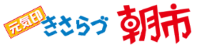 元気印 きさらづ 朝市